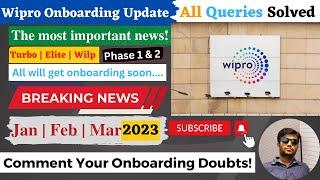 Wipro Onboarding Update All Queries Solved

The most important news!

Turbo | Elite | Wilp Phase 1 & 2

All will get onboarding soon....

wipro

BREAKING NEWS

Jan | Feb | Mar 2023

SUBSCRIBE

Comment Your Onboarding Doubts!